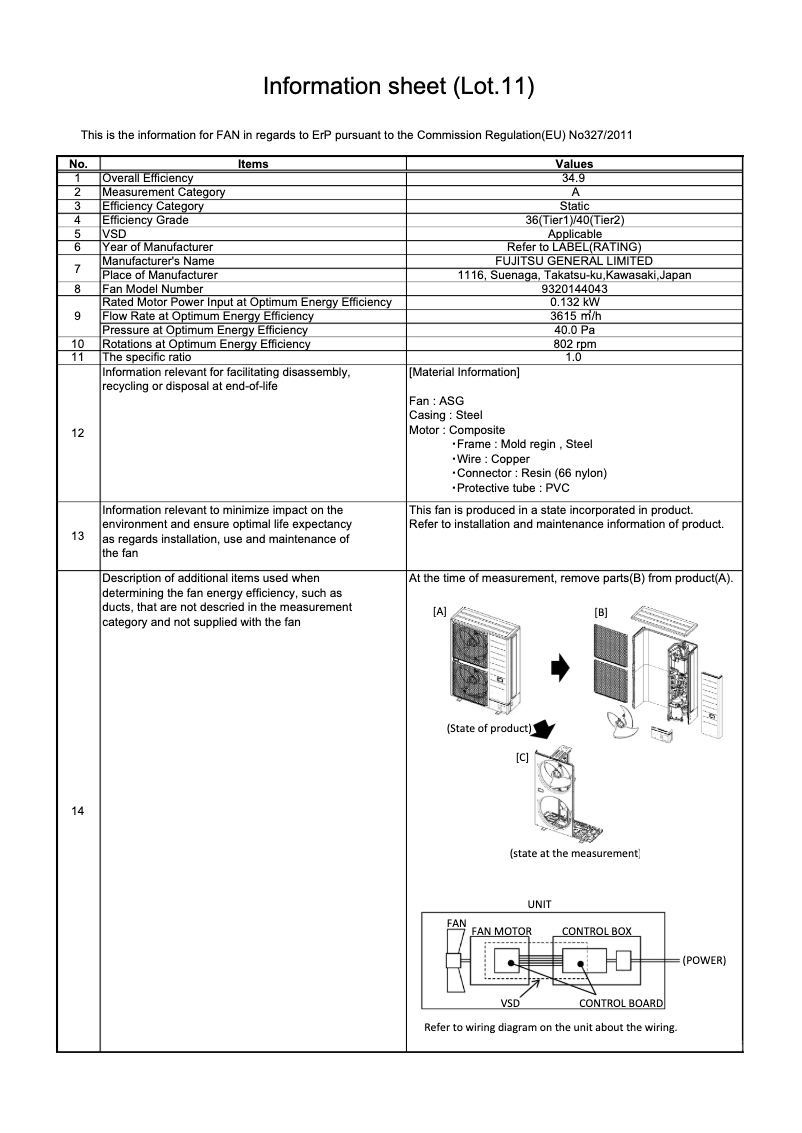 Information sheet (Lot.11)

This is the information for FAN in regards to ErP pursuant to the Commission Regulation(EU) No327/2011

| No. | Items | Values |
|---|---|---|
| 1 | Overall Efficiency | 34.9 |
| 2 | Measurement Category | A |
| 3 | Efficiency Category | Static |
| 4 | Efficiency Grade | 36(Tier1)/40(Tier2) |
| 5 | VSD | Applicable |
| 6 | Year of Manufacturer | Refer to LABEL(RATING) |
| 7 | Manufacturer's Name | FUJITSU GENERAL LIMITED |
| 7 | Place of Manufacturer | 1116, Suenaga, Takatsu-ku,Kawasaki,Japan |
| 8 | Fan Model Number | 9320144043 |
| 9 | Rated Motor Power Input at Optimum Energy Efficiency | 0.132 kW |
| 9 | Flow Rate at Optimum Energy Efficiency | 3615 m³/h |
| 9 | Pressure at Optimum Energy Efficiency | 40.0 Pa |
| 10 | Rotations at Optimum Energy Efficiency | 802 rpm |
| 11 | The specific ratio | 1.0 |
| 12 | Information relevant for facilitating disassembly, recycling or disposal at end-of-life | [Material Information] Fan : ASG Casing : Steel Motor : Composite ・Frame : Mold regin , Steel ・Wire : Copper ・Connector : Resin (66 nylon) ・Protective tube : PVC |
| 13 | Information relevant to minimize impact on the environment and ensure optimal life expectancy as regards installation, use and maintenance of the fan | This fan is produced in a state incorporated in product. Refer to installation and maintenance information of product. |
| 14 | Description of additional items used when determining the fan energy efficiency, such as ducts, that are not descried in the measurement category and not supplied with the fan | At the time of measurement, remove parts(B) from product(A). [A] [B] (State of product) [C] (state at the measurement) UNIT FAN FAN MOTOR CONTROL BOX (POWER) VSD CONTROL BOARD Refer to wiring diagram on the unit about the wiring. |